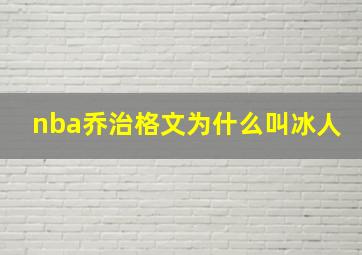 nba乔治格文为什么叫冰人